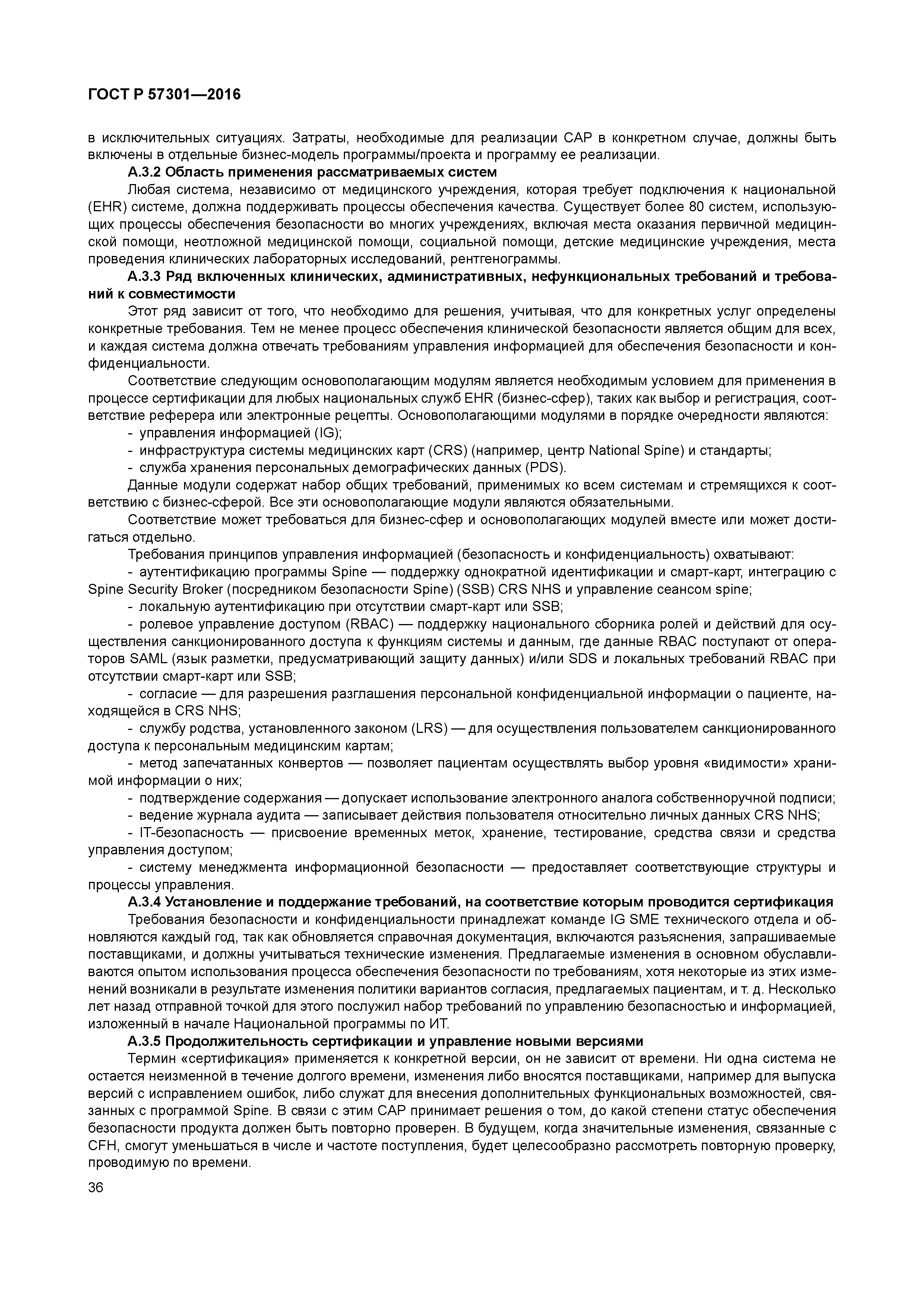 ГОСТ Р 57301—2016

в исключительных ситуациях. Затраты, необходимые для реализации САР в конкретном случае, должны быть включены в отдельные бизнес-модель программы/проекта и программу ее реализации.

А.3.2 Область применения рассматриваемых систем

Любая система, независимо от медицинского учреждения, которая требует подключения к национальной (EHR) системе, должна поддерживать процессы обеспечения качества. Существует более 80 систем, использующих процессы обеспечения безопасности во многих учреждениях, включая места оказания первичной медицинской помощи, неотложной медицинской помощи, социальной помощи, детские медицинские учреждения, места проведения клинических лабораторных исследований, рентгенограммы.

А.3.3 Ряд включенных клинических, административных, нефункциональных требований и требований к совместимости

Этот ряд зависит от того, что необходимо для решения, учитывая, что для конкретных услуг определены конкретные требования. Тем не менее процесс обеспечения клинической безопасности является общим для всех, и каждая система должна отвечать требованиям управления информацией для обеспечения безопасности и конфиденциальности.

Соответствие следующим основополагающим модулям является необходимым условием для применения в процессе сертификации для любых национальных служб EHR (бизнес-сфер), таких как выбор и регистрация, соответствие реферера или электронные рецепты. Основополагающими модулями в порядке очередности являются:

- управления информацией (IG);

- инфраструктура системы медицинских карт (CRS) (например, центр National Spine) и стандарты;

- служба хранения персональных демографических данных (PDS).

Данные модули содержат набор общих требований, применимых ко всем системам и стремящихся к соответствию с бизнес-сферой. Все эти основополагающие модули являются обязательными.

Соответствие может требоваться для бизнес-сфер и основополагающих модулей вместе или может достигаться отдельно.

Требования принципов управления информацией (безопасность и конфиденциальность) охватывают:

- аутентификацию программы Spine — поддержку однократной идентификации и смарт-карт, интеграцию с Spine Security Broker (посредником безопасности Spine) (SSB) CRS NHS и управление сеансом spine;

- локальную аутентификацию при отсутствии смарт-карт или SSB;

- ролевое управление доступом (RBAC) — поддержку национального сборника ролей и действий для осуществления санкционированного доступа к функциям системы и данным, где данные RBAC поступают от операторов SAML (язык разметки, предусматривающий защиту данных) и/или SDS и локальных требований RBAC при отсутствии смарт-карт или SSB;

- согласие — для разрешения разглашения персональной конфиденциальной информации о пациенте, находящейся в CRS NHS;

- службу родства, установленного законом (LRS) — для осуществления пользователем санкционированного доступа к персональным медицинским картам;

- метод запечатанных конвертов — позволяет пациентам осуществлять выбор уровня «видимости» хранимой информации о них;

- подтверждение содержания — допускает использование электронного аналога собственноручной подписи;

- ведение журнала аудита — записывает действия пользователя относительно личных данных CRS NHS;

- IT-безопасность — присвоение временных меток, хранение, тестирование, средства связи и средства управления доступом;

- систему менеджмента информационной безопасности — предоставляет соответствующие структуры и процессы управления.

А.3.4 Установление и поддержание требований, на соответствие которым проводится сертификация

Требования безопасности и конфиденциальности принадлежат команде IG SME технического отдела и обновляются каждый год, так как обновляется справочная документация, включаются разъяснения, запрашиваемые поставщиками, и должны учитываться технические изменения. Предлагаемые изменения в основном обуславливаются опытом использования процесса обеспечения безопасности по требованиям, хотя некоторые из этих изменений возникали в результате изменения политики вариантов согласия, предлагаемых пациентам, и т. д. Несколько лет назад отправной точкой для этого послужил набор требований по управлению безопасностью и информацией, изложенный в начале Национальной программы по ИТ.

А.3.5 Продолжительность сертификации и управление новыми версиями

Термин «сертификация» применяется к конкретной версии, он не зависит от времени. Ни одна система не остается неизменной в течение долгого времени, изменения либо вносятся поставщиками, например для выпуска версий с исправлением ошибок, либо служат для внесения дополнительных функциональных возможностей, связанных с программой Spine. В связи с этим САР принимает решения о том, до какой степени статус обеспечения безопасности продукта должен быть повторно проверен. В будущем, когда значительные изменения, связанные с CFH, смогут уменьшаться в числе и частоте поступления, будет целесообразно рассмотреть повторную проверку, проводимую по времени.

36